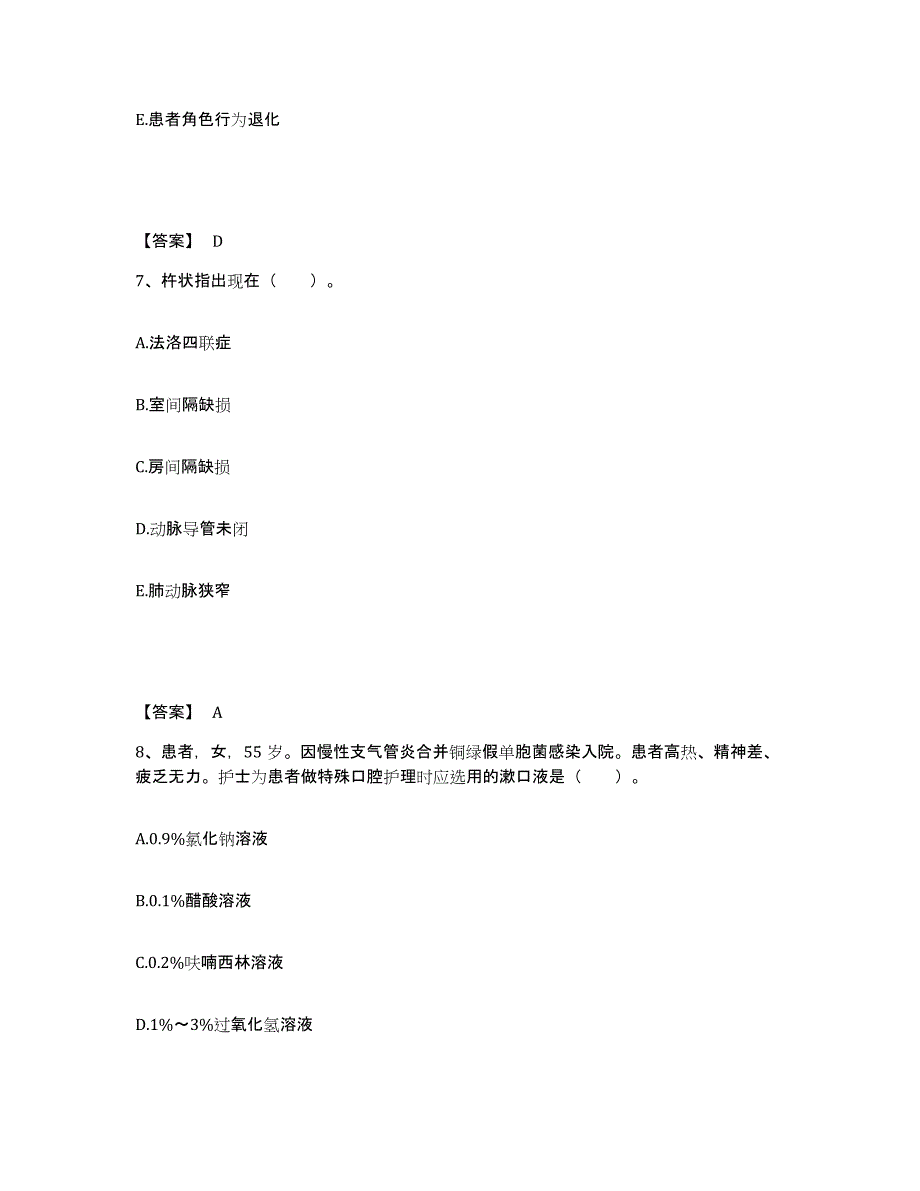 E.患者角色行为退化

【答案】 D

7、杵状指出现在（　　）。

A.法洛四联症

B.室间隔缺损

C.房间隔缺损

D.动脉导管未闭

E.肺动脉狭窄

【答案】 A

8、患者，女，55 岁。因慢性支气管炎合并铜绿假单胞菌感染入院。患者高热、精神差、疲乏无力。护士为患者做特殊口腔护理时应选用的漱口液是（　　）。

A.0.9%氯化钠溶液

B.0.1%醋酸溶液

C.0.2%呋喃西林溶液

D.1%～3%过氧化氢溶液